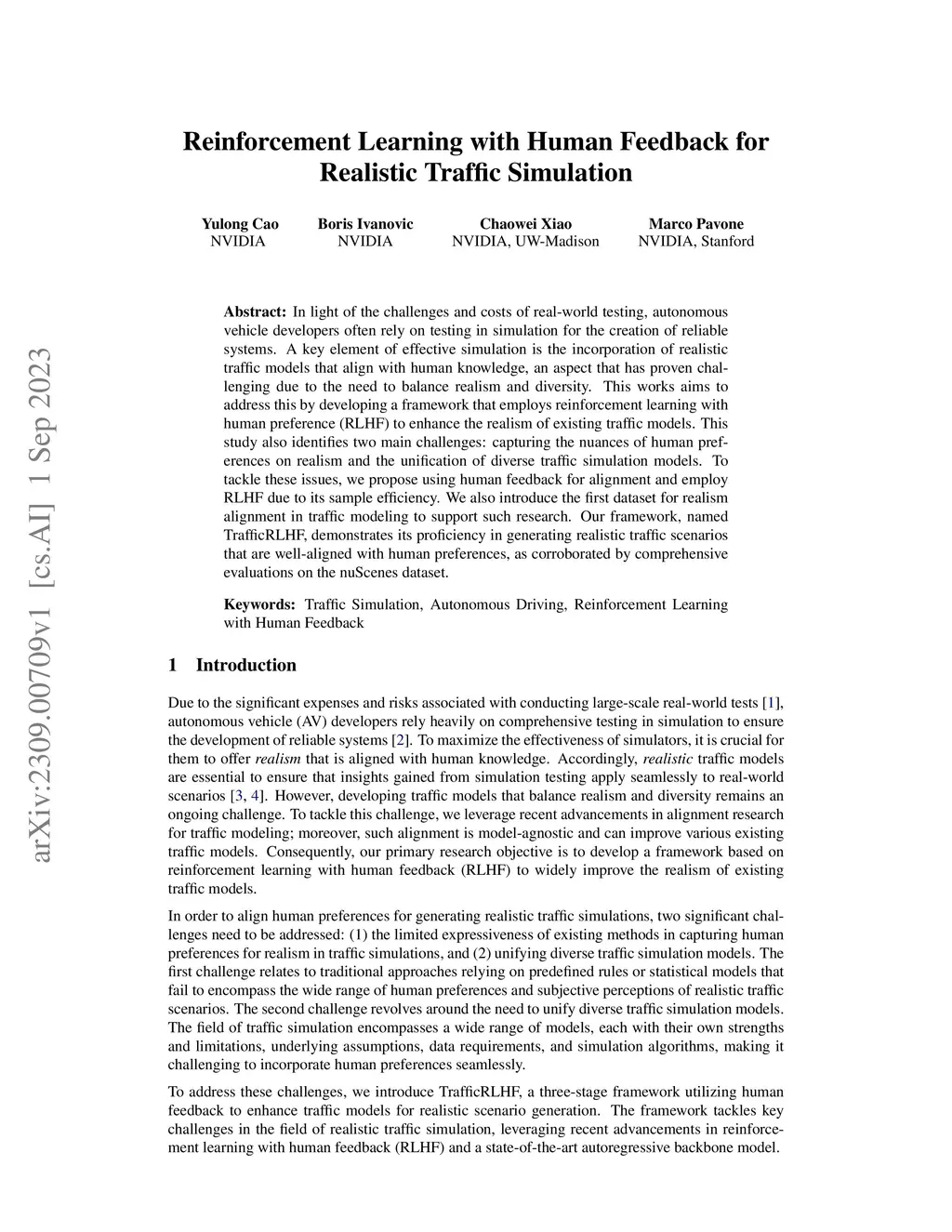 arXiv:2309.00709v1 [cs.AI] 1 Sep 2023

Reinforcement Learning with Human Feedback for Realistic Traffic Simulation

Yulong Cao
NVIDIA

Boris Ivanovic
NVIDIA

Chaowei Xiao
NVIDIA, UW-Madison

Marco Pavone
NVIDIA, Stanford

Abstract: In light of the challenges and costs of real-world testing, autonomous vehicle developers often rely on testing in simulation for the creation of reliable systems. A key element of effective simulation is the incorporation of realistic traffic models that align with human knowledge, an aspect that has proven challenging due to the need to balance realism and diversity. This works aims to address this by developing a framework that employs reinforcement learning with human preference (RLHF) to enhance the realism of existing traffic models. This study also identifies two main challenges: capturing the nuances of human preferences on realism and the unification of diverse traffic simulation models. To tackle these issues, we propose using human feedback for alignment and employ RLHF due to its sample efficiency. We also introduce the first dataset for realism alignment in traffic modeling to support such research. Our framework, named TrafficRLHF, demonstrates its proficiency in generating realistic traffic scenarios that are well-aligned with human preferences, as corroborated by comprehensive evaluations on the nuScenes dataset.

Keywords: Traffic Simulation, Autonomous Driving, Reinforcement Learning with Human Feedback

1 Introduction

Due to the significant expenses and risks associated with conducting large-scale real-world tests [1], autonomous vehicle (AV) developers rely heavily on comprehensive testing in simulation to ensure the development of reliable systems [2]. To maximize the effectiveness of simulators, it is crucial for them to offer realism that is aligned with human knowledge. Accordingly, realistic traffic models are essential to ensure that insights gained from simulation testing apply seamlessly to real-world scenarios [3, 4]. However, developing traffic models that balance realism and diversity remains an ongoing challenge. To tackle this challenge, we leverage recent advancements in alignment research for traffic modeling; moreover, such alignment is model-agnostic and can improve various existing traffic models. Consequently, our primary research objective is to develop a framework based on reinforcement learning with human feedback (RLHF) to widely improve the realism of existing traffic models.

In order to align human preferences for generating realistic traffic simulations, two significant challenges need to be addressed: (1) the limited expressiveness of existing methods in capturing human preferences for realism in traffic simulations, and (2) unifying diverse traffic simulation models. The first challenge relates to traditional approaches relying on predefined rules or statistical models that fail to encompass the wide range of human preferences and subjective perceptions of realistic traffic scenarios. The second challenge revolves around the need to unify diverse traffic simulation models. The field of traffic simulation encompasses a wide range of models, each with their own strengths and limitations, underlying assumptions, data requirements, and simulation algorithms, making it challenging to incorporate human preferences seamlessly.

To address these challenges, we introduce TrafficRLHF, a three-stage framework utilizing human feedback to enhance traffic models for realistic scenario generation. The framework tackles key challenges in the field of realistic traffic simulation, leveraging recent advancements in reinforcement learning with human feedback (RLHF) and a state-of-the-art autoregressive backbone model.